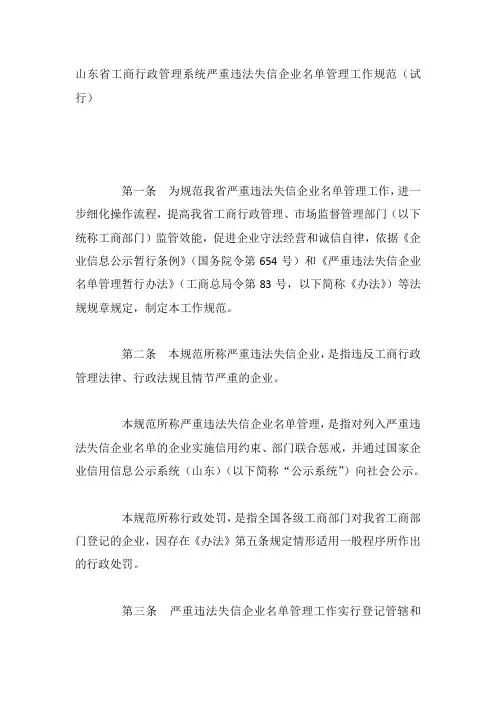 山东省工商行政管理系统严重违法失信企业名单管理工作规范（试行）

第一条　为规范我省严重违法失信企业名单管理工作，进一步细化操作流程，提高我省工商行政管理、市场监督管理部门（以下统称工商部门）监管效能，促进企业守法经营和诚信自律，依据《企业信息公示暂行条例》（国务院令第 654 号）和《严重违法失信企业名单管理暂行办法》（工商总局令第 83 号，以下简称《办法》）等法规规章规定，制定本工作规范。

第二条　本规范所称严重违法失信企业，是指违反工商行政管理法律、行政法规且情节严重的企业。

本规范所称严重违法失信企业名单管理，是指对列入严重违法失信企业名单的企业实施信用约束、部门联合惩戒，并通过国家企业信用信息公示系统（山东）（以下简称“公示系统”）向社会公示。

本规范所称行政处罚，是指全国各级工商部门对我省工商部门登记的企业，因存在《办法》第五条规定情形适用一般程序所作出的行政处罚。

第三条　严重违法失信企业名单管理工作实行登记管辖和